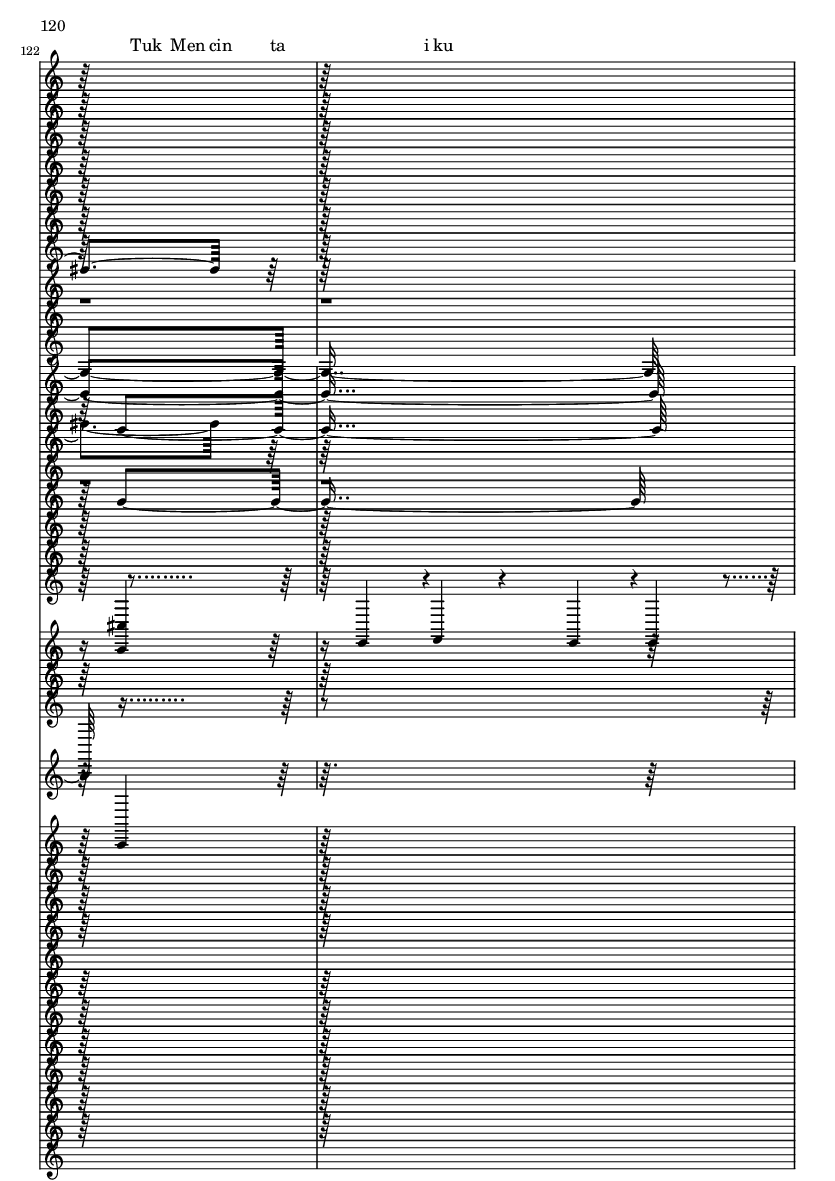 120

122

Tuk Men cin ta i ku